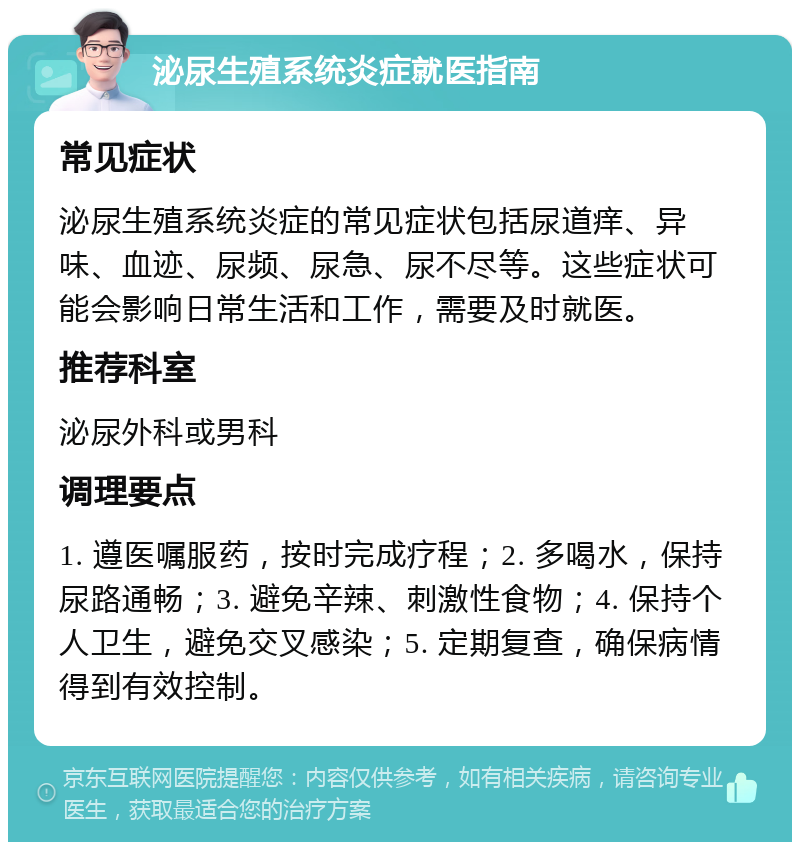 泌尿生殖系统炎症就医指南

常见症状

泌尿生殖系统炎症的常见症状包括尿道痒、异味、血迹、尿频、尿急、尿不尽等。这些症状可能会影响日常生活和工作，需要及时就医。

推荐科室

泌尿外科或男科

调理要点

1. 遵医嘱服药，按时完成疗程；2. 多喝水，保持尿路通畅；3. 避免辛辣、刺激性食物；4. 保持个人卫生，避免交叉感染；5. 定期复查，确保病情得到有效控制。

京东互联网医院提醒您：内容仅供参考，如有相关疾病，请咨询专业医生，获取最适合您的治疗方案